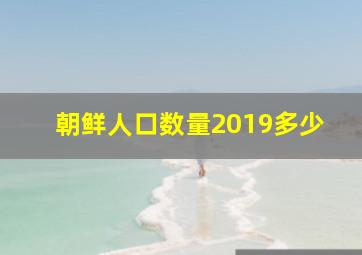 朝鲜人口数量2019多少